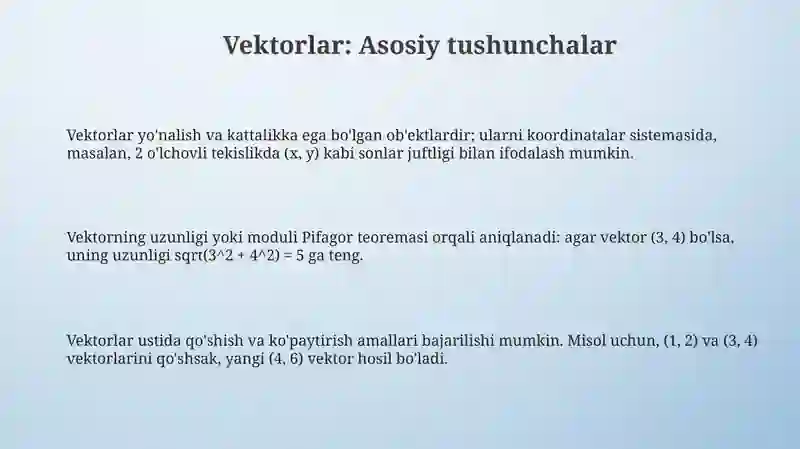 Vektorlar: Asosiy tushunchalar

Vektorlar yo'nalish va kattalikka ega bo'lgan ob'ektlardir; ularni koordinatalar sistemasida, masalan, 2 o'lchovli tekislikda (x, y) kabi sonlar juftligi bilan ifodalash mumkin.

Vektorning uzunligi yoki moduli Pifagor teoremasi orqali aniqlanadi: agar vektor (3, 4) bo'lsa, uning uzunligi sqrt(3^2 + 4^2) = 5 ga teng.

Vektorlar ustida qo'shish va ko'paytirish amallari bajarilishi mumkin. Misol uchun, (1, 2) va (3, 4) vektorlarini qo'shsak, yangi (4, 6) vektor hosil bo'ladi.